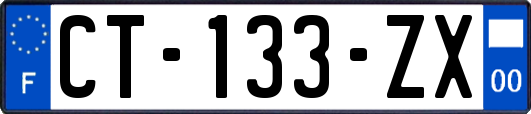 F
CT-133-ZX
00